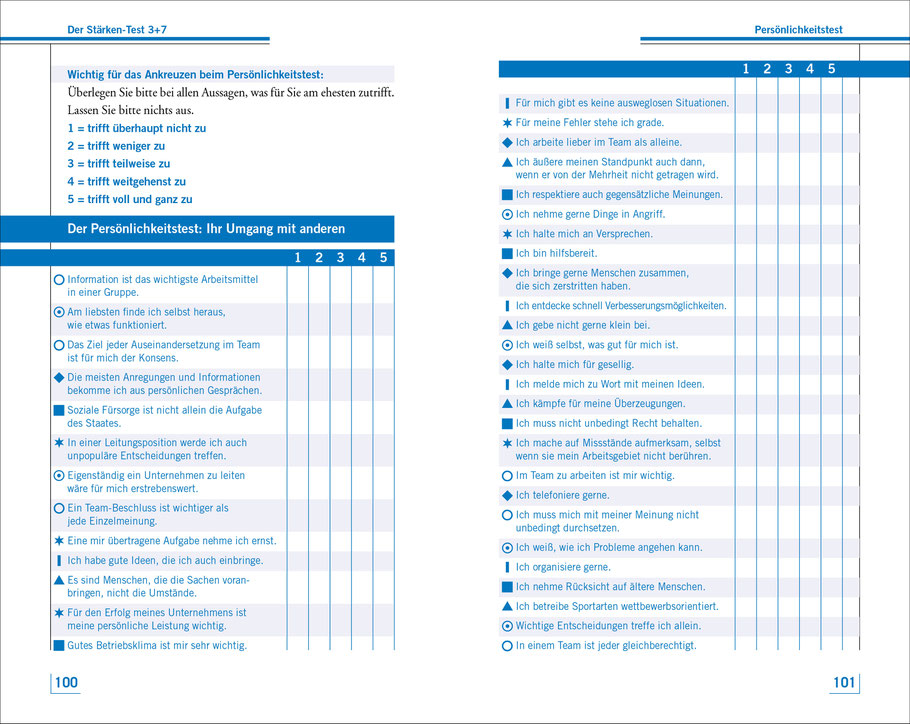 Der Stärken-Test 3+7

Wichtig für das Ankreuzen beim Persönlichkeitstest:
Überlegen Sie bitte bei allen Aussagen, was für Sie am ehesten zutrifft. Lassen Sie bitte nichts aus.
1 = trifft überhaupt nicht zu
2 = trifft weniger zu
3 = trifft teilweise zu
4 = trifft weitgehenst zu
5 = trifft voll und ganz zu

Der Persönlichkeitstest: Ihr Umgang mit anderen

| | 1 | 2 | 3 | 4 | 5 |
|---|---|---|---|---|---|
| Information ist das wichtigste Arbeitsmittel in einer Gruppe. | | | | | |
| Am liebsten finde ich selbst heraus, wie etwas funktioniert. | | | | | |
| Das Ziel jeder Auseinandersetzung im Team ist für mich der Konsens. | | | | | |
| Die meisten Anregungen und Informationen bekomme ich aus persönlichen Gesprächen. | | | | | |
| Soziale Fürsorge ist nicht allein die Aufgabe des Staates. | | | | | |
| In einer Leitungsposition werde ich auch unpopuläre Entscheidungen treffen. | | | | | |
| Eigenständig ein Unternehmen zu leiten wäre für mich erstrebenswert. | | | | | |
| Ein Team-Beschluss ist wichtiger als jede Einzelmeinung. | | | | | |
| Eine mir übertragene Aufgabe nehme ich ernst. | | | | | |
| Ich habe gute Ideen, die ich auch einbringe. | | | | | |
| Es sind Menschen, die die Sachen voranbringen, nicht die Umstände. | | | | | |
| Für den Erfolg meines Unternehmens ist meine persönliche Leistung wichtig. | | | | | |
| Gutes Betriebsklima ist mir sehr wichtig. | | | | | |

100

Persönlichkeitstest

| | 1 | 2 | 3 | 4 | 5 |
|---|---|---|---|---|---|
| Für mich gibt es keine ausweglosen Situationen. | | | | | |
| Für meine Fehler stehe ich grade. | | | | | |
| Ich arbeite lieber im Team als alleine. | | | | | |
| Ich äußere meinen Standpunkt auch dann, wenn er von der Mehrheit nicht getragen wird. | | | | | |
| Ich respektiere auch gegensätzliche Meinungen. | | | | | |
| Ich nehme gerne Dinge in Angriff. | | | | | |
| Ich halte mich an Versprechen. | | | | | |
| Ich bin hilfsbereit. | | | | | |
| Ich bringe gerne Menschen zusammen, die sich zerstritten haben. | | | | | |
| Ich entdecke schnell Verbesserungsmöglichkeiten. | | | | | |
| Ich gebe nicht gerne klein bei. | | | | | |
| Ich weiß selbst, was gut für mich ist. | | | | | |
| Ich halte mich für gesellig. | | | | | |
| Ich melde mich zu Wort mit meinen Ideen. | | | | | |
| Ich kämpfe für meine Überzeugungen. | | | | | |
| Ich muss nicht unbedingt Recht behalten. | | | | | |
| Ich mache auf Missstände aufmerksam, selbst wenn sie mein Arbeitsgebiet nicht berühren. | | | | | |
| Im Team zu arbeiten ist mir wichtig. | | | | | |
| Ich telefoniere gerne. | | | | | |
| Ich muss mich mit meiner Meinung nicht unbedingt durchsetzen. | | | | | |
| Ich weiß, wie ich Probleme angehen kann. | | | | | |
| Ich organisiere gerne. | | | | | |
| Ich nehme Rücksicht auf ältere Menschen. | | | | | |
| Ich betreibe Sportarten wettbewerbsorientiert. | | | | | |
| Wichtige Entscheidungen treffe ich allein. | | | | | |
| In einem Team ist jeder gleichberechtigt. | | | | | |

101